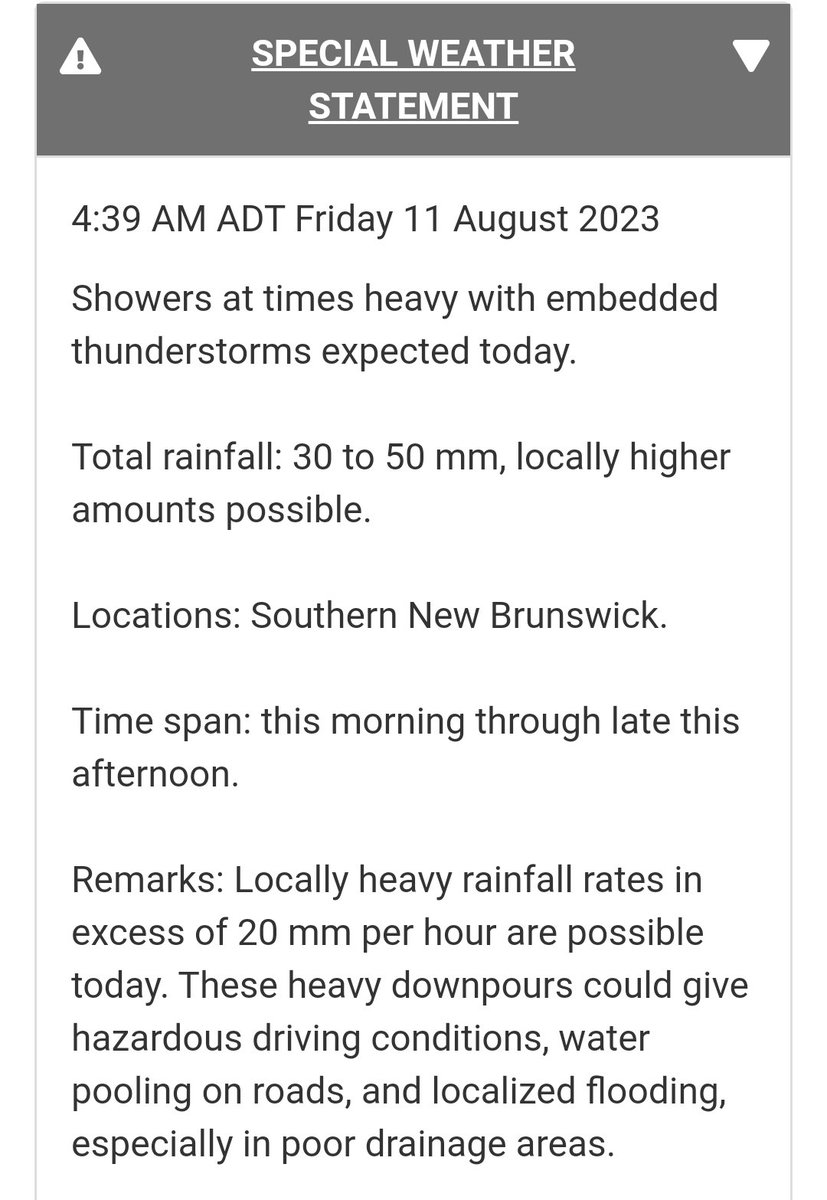 SPECIAL WEATHER STATEMENT

4:39 AM ADT Friday 11 August 2023

Showers at times heavy with embedded thunderstorms expected today.

Total rainfall: 30 to 50 mm, locally higher amounts possible.

Locations: Southern New Brunswick.

Time span: this morning through late this afternoon.

Remarks: Locally heavy rainfall rates in excess of 20 mm per hour are possible today. These heavy downpours could give hazardous driving conditions, water pooling on roads, and localized flooding, especially in poor drainage areas.